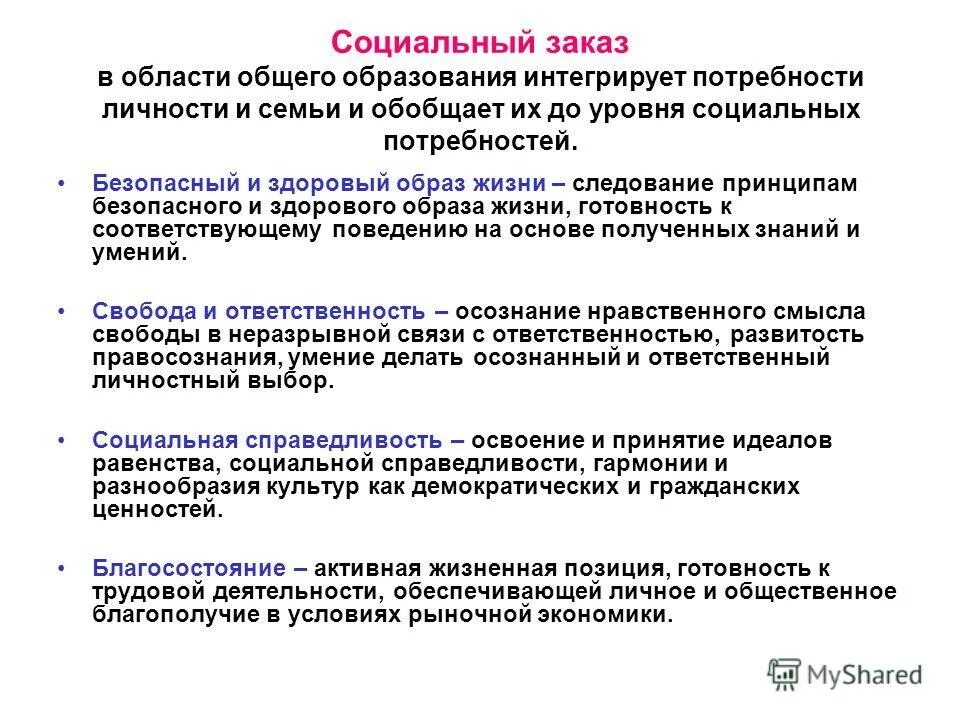 Социальный заказ
в области общего образования интегрирует потребности личности и семьи и обобщает их до уровня социальных потребностей.

• Безопасный и здоровый образ жизни – следование принципам безопасного и здорового образа жизни, готовность к соответствующему поведению на основе полученных знаний и умений.

• Свобода и ответственность – осознание нравственного смысла свободы в неразрывной связи с ответственностью, развитость правосознания, умение делать осознанный и ответственный личностный выбор.

• Социальная справедливость – освоение и принятие идеалов равенства, социальной справедливости, гармонии и разнообразия культур как демократических и гражданских ценностей.

• Благосостояние – активная жизненная позиция, готовность к трудовой деятельности, обеспечивающей личное и общественное благополучие в условиях рыночной экономики.

MyShared